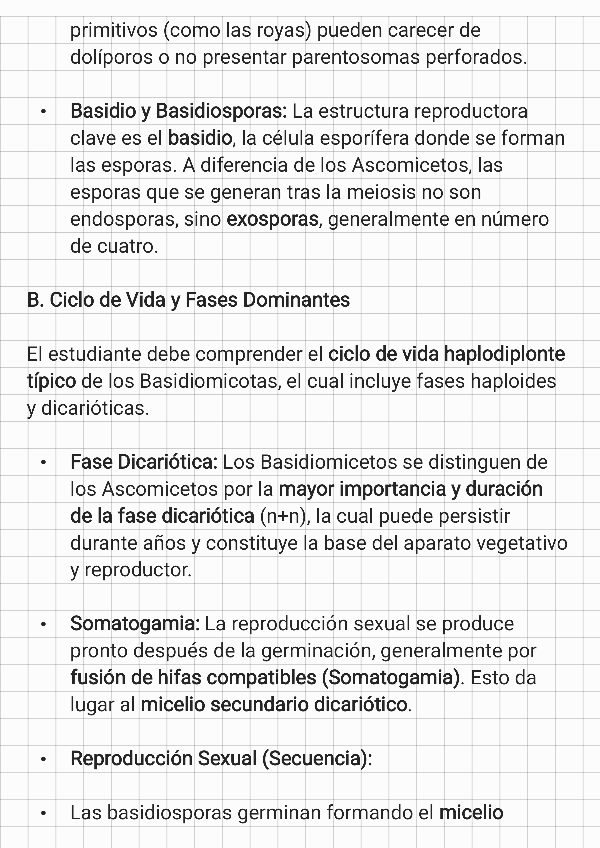 primitivos (como las royas) pueden carecer de dolíporos o no presentar parentosomas perforados.

• Basidio y Basidiosporas: La estructura reproductora clave es el basidio, la célula esporífera donde se forman las esporas. A diferencia de los Ascomicetos, las esporas que se generan tras la meiosis no son endosporas, sino exosporas, generalmente en número de cuatro.

B. Ciclo de Vida y Fases Dominantes

El estudiante debe comprender el ciclo de vida haplodiplonte típico de los Basidiomicotas, el cual incluye fases haploides y dicarióticas.

• Fase Dicariótica: Los Basidiomicetos se distinguen de los Ascomicetos por la mayor importancia y duración de la fase dicariótica (n+n), la cual puede persistir durante años y constituye la base del aparato vegetativo y reproductor.

• Somatogamia: La reproducción sexual se produce pronto después de la germinación, generalmente por fusión de hifas compatibles (Somatogamia). Esto da lugar al micelio secundario dicariótico.

• Reproducción Sexual (Secuencia):

• Las basidiosporas germinan formando el micelio